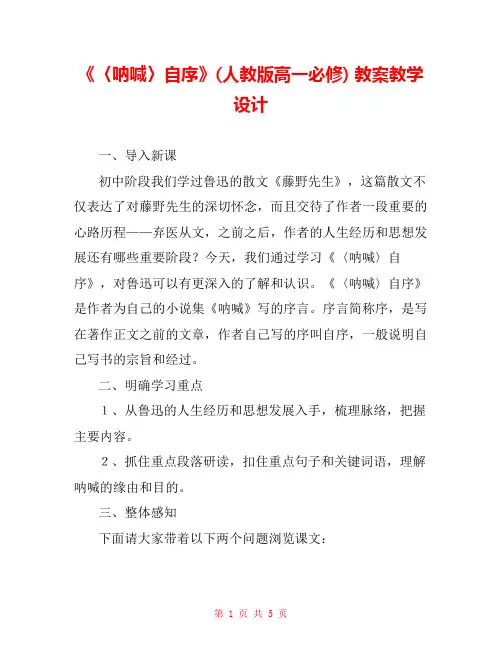 《〈呐喊〉自序》(人教版高一必修) 教案教学设计

一、导入新课

初中阶段我们学过鲁迅的散文《藤野先生》，这篇散文不仅表达了对藤野先生的深切怀念，而且交待了作者一段重要的心路历程——弃医从文，之前之后，作者的人生经历和思想发展还有哪些重要阶段？今天，我们通过学习《〈呐喊〉自序》，对鲁迅可以有更深入的了解和认识。《〈呐喊〉自序》是作者为自己的小说集《呐喊》写的序言。序言简称序，是写在著作正文之前的文章，作者自己写的序叫自序，一般说明自己写书的宗旨和经过。

二、明确学习重点

1、从鲁迅的人生经历和思想发展入手，梳理脉络，把握主要内容。

2、抓住重点段落研读，扣住重点句子和关键词语，理解呐喊的缘由和目的。

三、整体感知

下面请大家带着以下两个问题浏览课文：

第 1 页 共 5 页